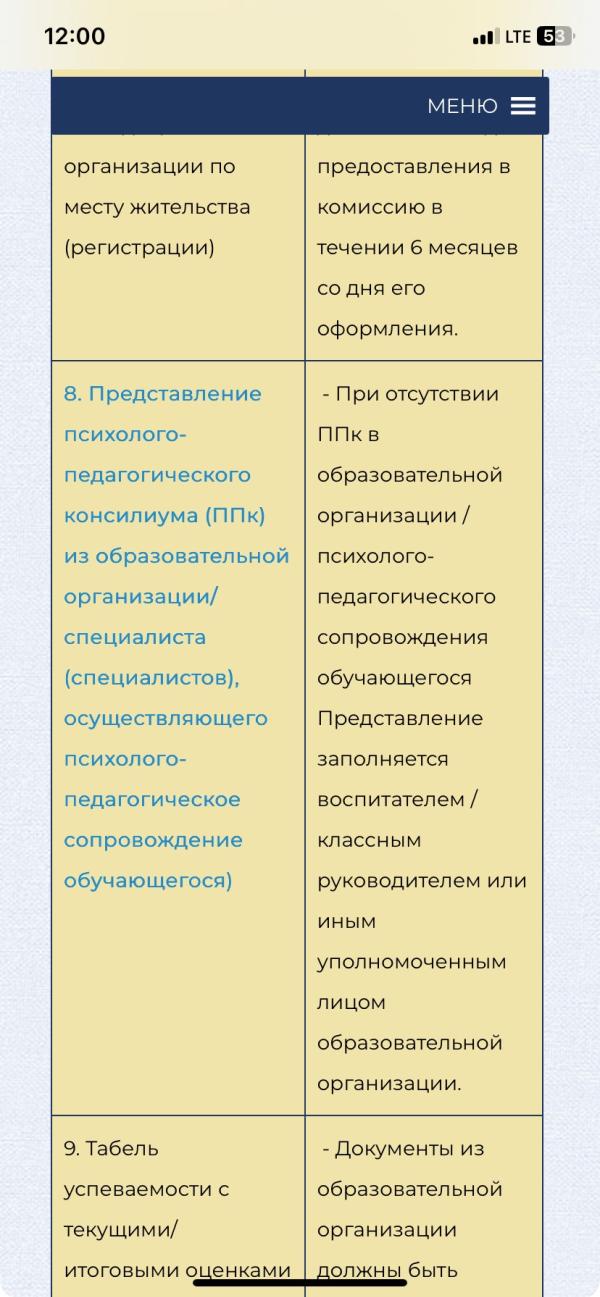 12:00

LTE 53

МЕНЮ

| организации по месту жительства (регистрации) | предоставления в комиссию в течении 6 месяцев со дня его оформления. |
|---|---|
| 8. Представление психолого-педагогического консилиума (ППк) из образовательной организации/ специалиста (специалистов), осуществляющего психолого-педагогическое сопровождение обучающегося) | - При отсутствии ППк в образовательной организации / психолого-педагогического сопровождения обучающегося Представление заполняется воспитателем / классным руководителем или иным уполномоченным лицом образовательной организации. |
| 9. Табель успеваемости с текущими/ итоговыми оценками | - Документы из образовательной организации должны быть |